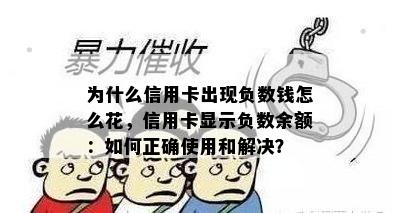 暴力催收

为什么信用卡出现负数钱怎么花，信用卡显示负数余额：如何正确使用和解决?